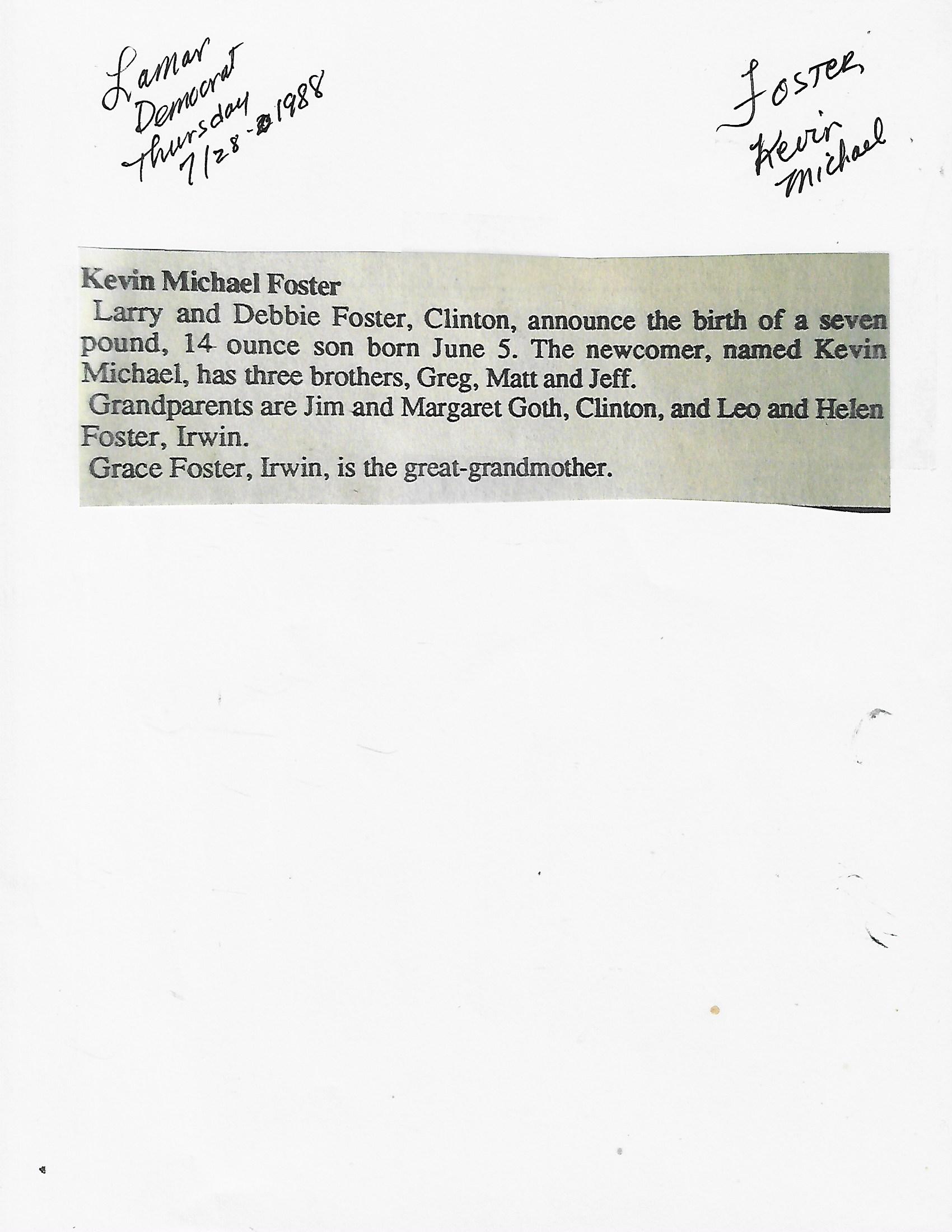 Lamar
Democrat
Thursday
7/28-1988

Foster,
Kevin
Michael

Kevin Michael Foster

Larry and Debbie Foster, Clinton, announce the birth of a seven pound, 14 ounce son born June 5. The newcomer, named Kevin Michael, has three brothers, Greg, Matt and Jeff.

Grandparents are Jim and Margaret Goth, Clinton, and Leo and Helen Foster, Irwin.

Grace Foster, Irwin, is the great-grandmother.